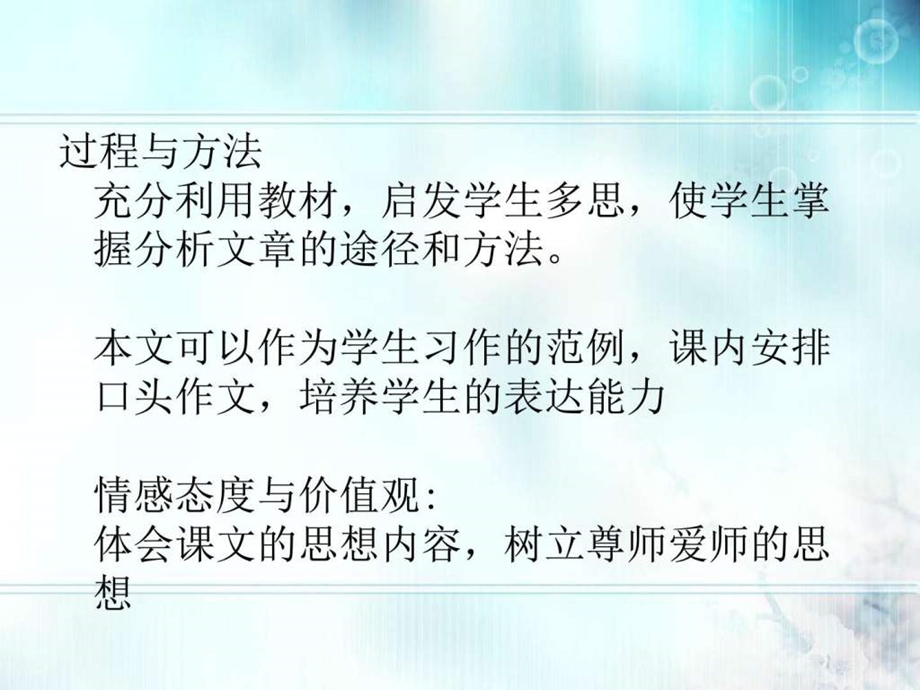 过程与方法
充分利用教材，启发学生多思，使学生掌握分析文章的途径和方法。

本文可以作为学生习作的范例，课内安排口头作文，培养学生的表达能力

情感态度与价值观:
体会课文的思想内容，树立尊师爱师的思想